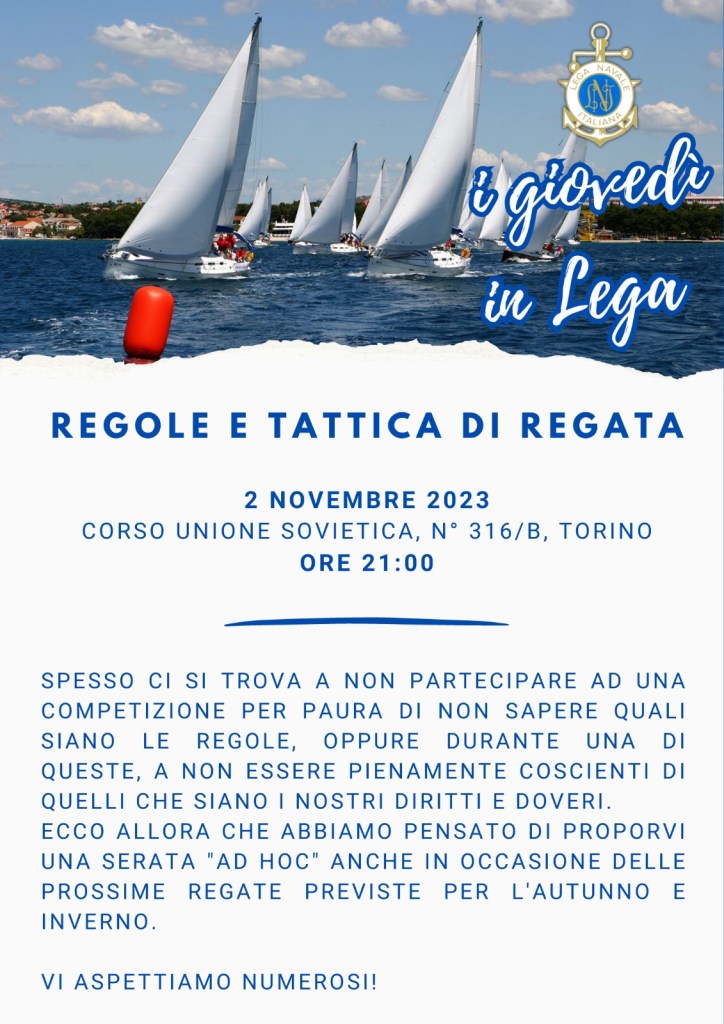 LEGA NAVALE ITALIANA

i giovedì in Lega

REGOLE E TATTICA DI REGATA

2 NOVEMBRE 2023
CORSO UNIONE SOVIETICA, N° 316/B, TORINO
ORE 21:00

SPESSO CI SI TROVA A NON PARTECIPARE AD UNA COMPETIZIONE PER PAURA DI NON SAPERE QUALI SIANO LE REGOLE, OPPURE DURANTE UNA DI QUESTE, A NON ESSERE PIENAMENTE COSCIENTI DI QUELLI CHE SIANO I NOSTRI DIRITTI E DOVERI.
ECCO ALLORA CHE ABBIAMO PENSATO DI PROPORVI UNA SERATA "AD HOC" ANCHE IN OCCASIONE DELLE PROSSIME REGATE PREVISTE PER L'AUTUNNO E INVERNO.

VI ASPETTIAMO NUMEROSI!